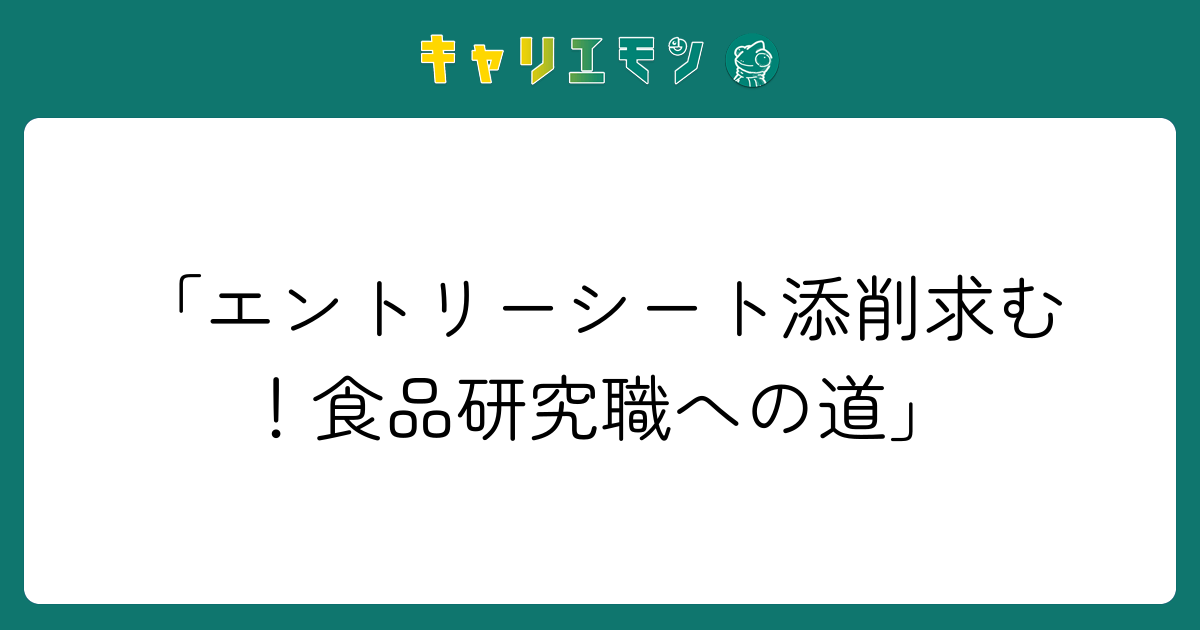 キャリエモン

「エントリーシート添削求む！食品研究職への道」